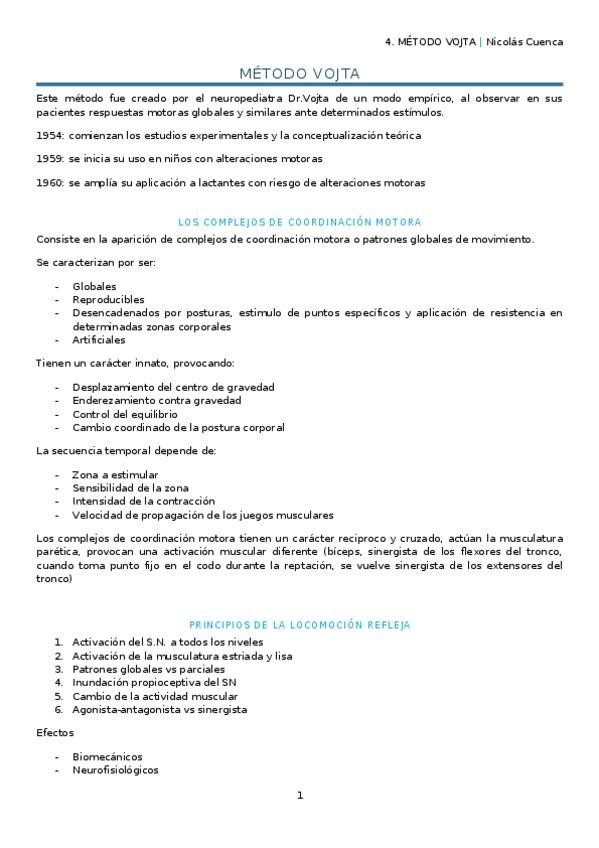 4. MÉTODO VOJTA | Nicolás Cuenca

MÉTODO VOJTA

Este método fue creado por el neuropediatra Dr.Vojta de un modo empírico, al observar en sus pacientes respuestas motoras globales y similares ante determinados estímulos.

1954: comienzan los estudios experimentales y la conceptualización teórica

1959: se inicia su uso en niños con alteraciones motoras

1960: se amplía su aplicación a lactantes con riesgo de alteraciones motoras

LOS COMPLEJOS DE COORDINACIÓN MOTORA

Consiste en la aparición de complejos de coordinación motora o patrones globales de movimiento.

Se caracterizan por ser:

- Globales
- Reproducibles
- Desencadenados por posturas, estimulo de puntos específicos y aplicación de resistencia en determinadas zonas corporales
- Artificiales

Tienen un carácter innato, provocando:

- Desplazamiento del centro de gravedad
- Enderezamiento contra gravedad
- Control del equilibrio
- Cambio coordinado de la postura corporal

La secuencia temporal depende de:

- Zona a estimular
- Sensibilidad de la zona
- Intensidad de la contracción
- Velocidad de propagación de los juegos musculares

Los complejos de coordinación motora tienen un carácter reciproco y cruzado, actúan la musculatura parética, provocan una activación muscular diferente (bíceps, sinergista de los flexores del tronco, cuando toma punto fijo en el codo durante la reptación, se vuelve sinergista de los extensores del tronco)

PRINCIPIOS DE LA LOCOMOCIÓN REFLEJA

1. Activación del S.N. a todos los niveles
2. Activación de la musculatura estriada y lisa
3. Patrones globales vs parciales
4. Inundación propioceptiva del SN
5. Cambio de la actividad muscular
6. Agonista-antagonista vs sinergista

Efectos

- Biomecánicos
- Neurofisiológicos

1